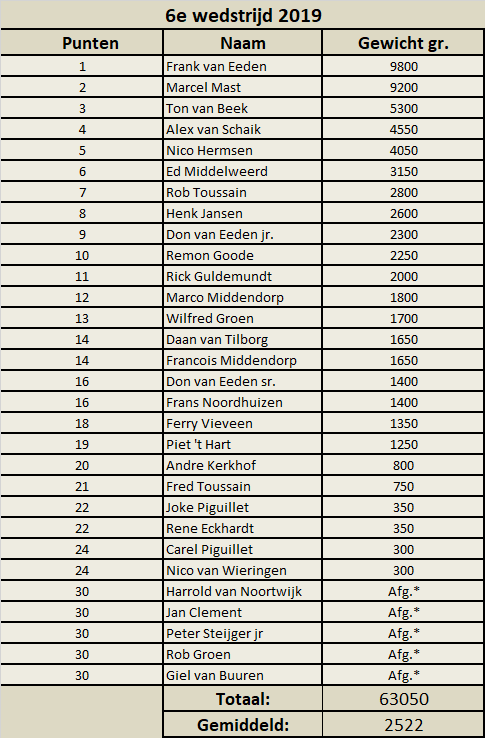 6e wedstrijd 2019

| Punten | Naam | Gewicht gr. |
|---|---|---|
| 1 | Frank van Eeden | 9800 |
| 2 | Marcel Mast | 9200 |
| 3 | Ton van Beek | 5300 |
| 4 | Alex van Schaik | 4550 |
| 5 | Nico Hermsen | 4050 |
| 6 | Ed Middelweerd | 3150 |
| 7 | Rob Toussain | 2800 |
| 8 | Henk Jansen | 2600 |
| 9 | Don van Eeden jr. | 2300 |
| 10 | Remon Goode | 2250 |
| 11 | Rick Guldemundt | 2000 |
| 12 | Marco Middendorp | 1800 |
| 13 | Wilfred Groen | 1700 |
| 14 | Daan van Tilborg | 1650 |
| 14 | Francois Middendorp | 1650 |
| 16 | Don van Eeden sr. | 1400 |
| 16 | Frans Noordhuizen | 1400 |
| 18 | Ferry Vieveen | 1350 |
| 19 | Piet 't Hart | 1250 |
| 20 | Andre Kerkhof | 800 |
| 21 | Fred Toussain | 750 |
| 22 | Joke Piguillet | 350 |
| 22 | Rene Eckhardt | 350 |
| 24 | Carel Piguillet | 300 |
| 24 | Nico van Wieringen | 300 |
| 30 | Harrold van Noortwijk | Afg.* |
| 30 | Jan Clement | Afg.* |
| 30 | Peter Steijger jr | Afg.* |
| 30 | Rob Groen | Afg.* |
| 30 | Giel van Buuren | Afg.* |
| | Totaal: | 63050 |
| | Gemiddeld: | 2522 |